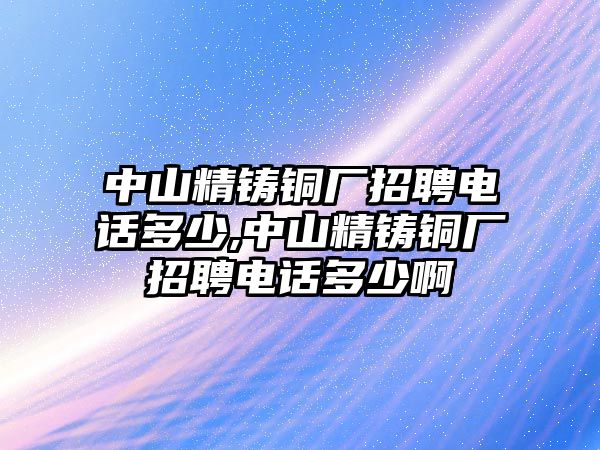 中山精铸铜厂招聘电话多少,中山精铸铜厂招聘电话多少啊